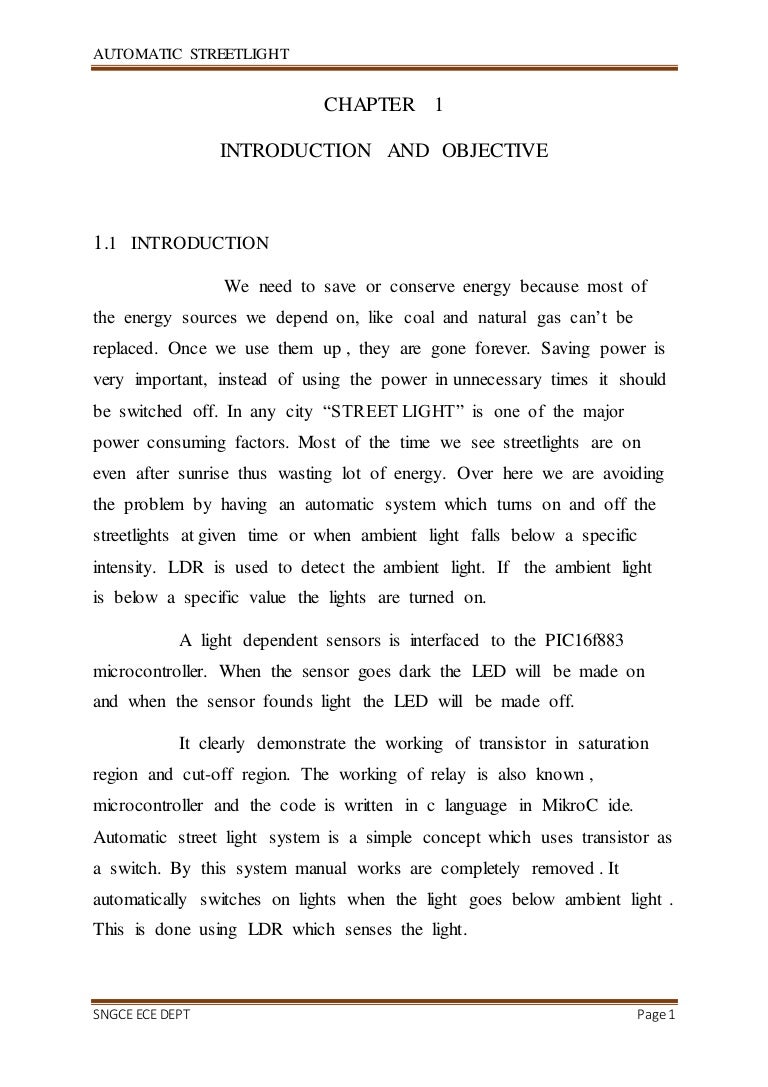 AUTOMATIC STREETLIGHT

CHAPTER 1

INTRODUCTION AND OBJECTIVE

1.1 INTRODUCTION

We need to save or conserve energy because most of the energy sources we depend on, like coal and natural gas can't be replaced. Once we use them up , they are gone forever. Saving power is very important, instead of using the power in unnecessary times it should be switched off. In any city "STREET LIGHT" is one of the major power consuming factors. Most of the time we see streetlights are on even after sunrise thus wasting lot of energy. Over here we are avoiding the problem by having an automatic system which turns on and off the streetlights at given time or when ambient light falls below a specific intensity. LDR is used to detect the ambient light. If the ambient light is below a specific value the lights are turned on.

A light dependent sensors is interfaced to the PIC16f883 microcontroller. When the sensor goes dark the LED will be made on and when the sensor founds light the LED will be made off.

It clearly demonstrate the working of transistor in saturation region and cut-off region. The working of relay is also known , microcontroller and the code is written in c language in MikroC ide. Automatic street light system is a simple concept which uses transistor as a switch. By this system manual works are completely removed . It automatically switches on lights when the light goes below ambient light . This is done using LDR which senses the light.

SNGCE ECE DEPT

Page 1